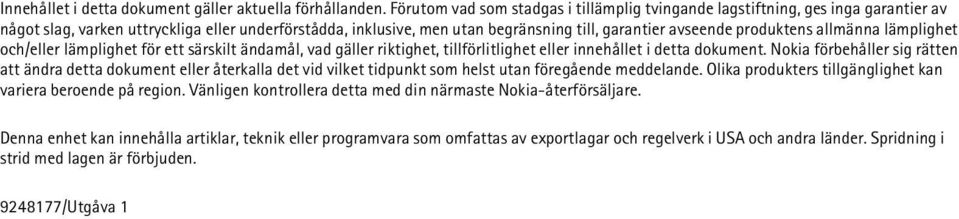 Innehållet i detta dokument gäller aktuella förhållanden. Förutom vad som stadgas i tillämplig tvingande lagstiftning, ges inga garantier av något slag, varken uttryckliga eller underförstådda, inklusive, men utan begränsning till, garantier avseende produktens allmänna lämplighet och/eller lämplighet för ett särskilt ändamål, vad gäller riktighet, tillförlitlighet eller innehållet i detta dokument. Nokia förbehåller sig rätten att ändra detta dokument eller återkalla det vid vilket tidpunkt som helst utan föregående meddelande. Olika produkters tillgänglighet kan variera beroende på region. Vänligen kontrollera detta med din närmaste Nokia-återförsäljare.

Denna enhet kan innehålla artiklar, teknik eller programvara som omfattas av exportlagar och regelverk i USA och andra länder. Spridning i strid med lagen är förbjuden.

9248177/Utgåva 1